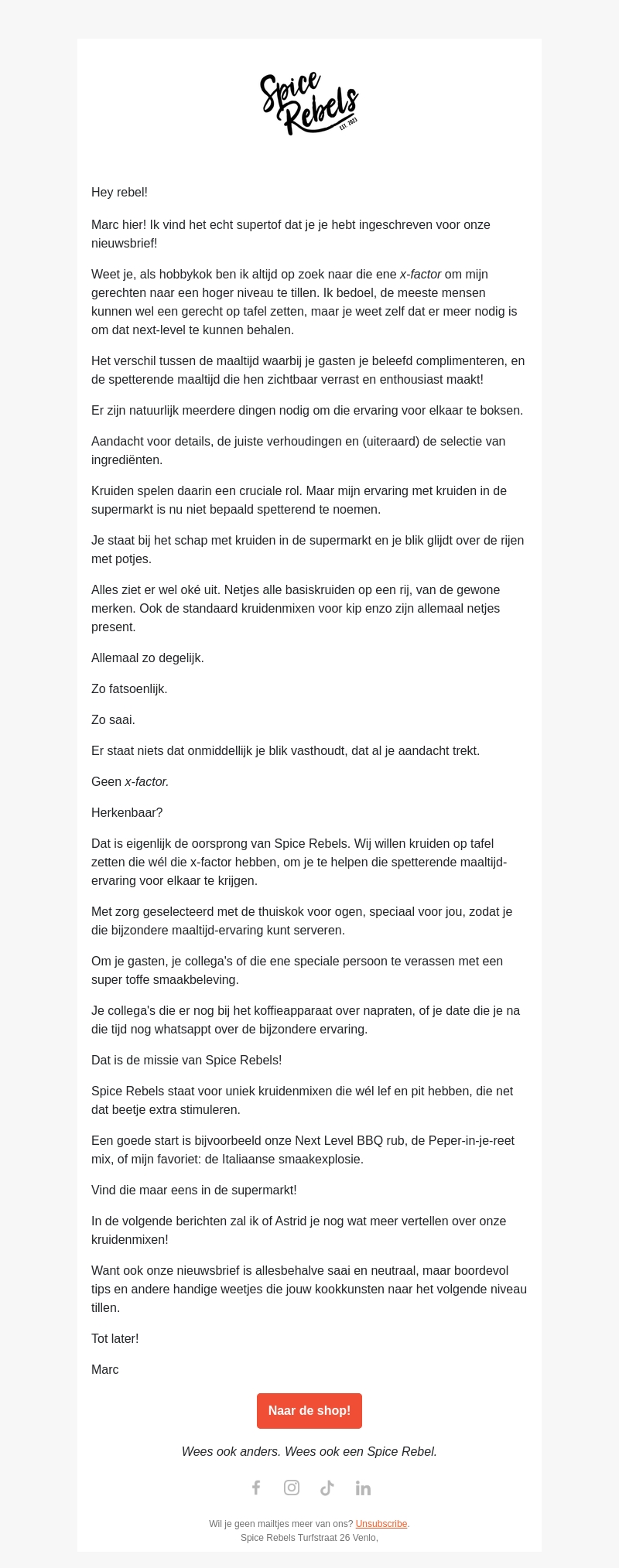 Spice Rebels
EST. 2023

Hey rebel!

Marc hier! Ik vind het echt supertof dat je je hebt ingeschreven voor onze nieuwsbrief!

Weet je, als hobbykok ben ik altijd op zoek naar die ene x-factor om mijn gerechten naar een hoger niveau te tillen. Ik bedoel, de meeste mensen kunnen wel een gerecht op tafel zetten, maar je weet zelf dat er meer nodig is om dat next-level te kunnen behalen.

Het verschil tussen de maaltijd waarbij je gasten je beleefd complimenteren, en de spetterende maaltijd die hen zichtbaar verrast en enthousiast maakt!

Er zijn natuurlijk meerdere dingen nodig om die ervaring voor elkaar te boksen.

Aandacht voor details, de juiste verhoudingen en (uiteraard) de selectie van ingrediënten.

Kruiden spelen daarin een cruciale rol. Maar mijn ervaring met kruiden in de supermarkt is nu niet bepaald spetterend te noemen.

Je staat bij het schap met kruiden in de supermarkt en je blik glijdt over de rijen met potjes.

Alles ziet er wel oké uit. Netjes alle basiskruiden op een rij, van de gewone merken. Ook de standaard kruidenmixen voor kip enzo zijn allemaal netjes present.

Allemaal zo degelijk.

Zo fatsoenlijk.

Zo saai.

Er staat niets dat onmiddellijk je blik vasthoudt, dat al je aandacht trekt.

Geen x-factor.

Herkenbaar?

Dat is eigenlijk de oorsprong van Spice Rebels. Wij willen kruiden op tafel zetten die wél die x-factor hebben, om je te helpen die spetterende maaltijd-ervaring voor elkaar te krijgen.

Met zorg geselecteerd met de thuiskok voor ogen, speciaal voor jou, zodat je die bijzondere maaltijd-ervaring kunt serveren.

Om je gasten, je collega's of die ene speciale persoon te verassen met een super toffe smaakbeleving.

Je collega's die er nog bij het koffieapparaat over napraten, of je date die je na die tijd nog whatsappt over de bijzondere ervaring.

Dat is de missie van Spice Rebels!

Spice Rebels staat voor uniek kruidenmixen die wél lef en pit hebben, die net dat beetje extra stimuleren.

Een goede start is bijvoorbeeld onze Next Level BBQ rub, de Peper-in-je-reet mix, of mijn favoriet: de Italiaanse smaakexplosie.

Vind die maar eens in de supermarkt!

In de volgende berichten zal ik of Astrid je nog wat meer vertellen over onze kruidenmixen!

Want ook onze nieuwsbrief is allesbehalve saai en neutraal, maar boordevol tips en andere handige weetjes die jouw kookkunsten naar het volgende niveau tillen.

Tot later!

Marc

Naar de shop!

Wees ook anders. Wees ook een Spice Rebel.

Wil je geen mailtjes meer van ons? Unsubscribe.
Spice Rebels Turfstraat 26 Venlo,